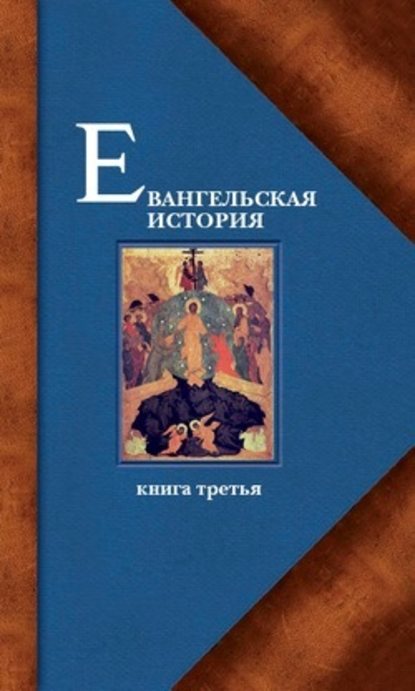 ЕВАНГЕЛЬСКАЯ ИСТОРИЯ

книга третья